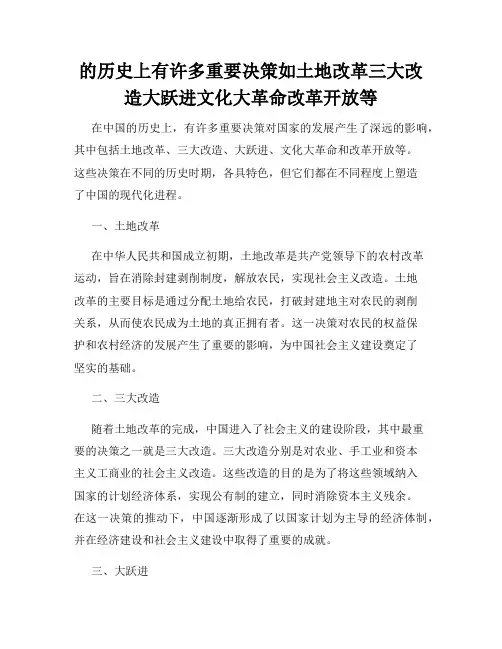 的历史上有许多重要决策如土地改革三大改造大跃进文化大革命改革开放等

在中国的历史上，有许多重要决策对国家的发展产生了深远的影响，其中包括土地改革、三大改造、大跃进、文化大革命和改革开放等。这些决策在不同的历史时期，各具特色，但它们都在不同程度上塑造了中国的现代化进程。

一、土地改革

在中华人民共和国成立初期，土地改革是共产党领导下的农村改革运动，旨在消除封建剥削制度，解放农民，实现社会主义改造。土地改革的主要目标是通过分配土地给农民，打破封建地主对农民的剥削关系，从而使农民成为土地的真正拥有者。这一决策对农民的权益保护和农村经济的发展产生了重要的影响，为中国社会主义建设奠定了坚实的基础。

二、三大改造

随着土地改革的完成，中国进入了社会主义的建设阶段，其中最重要的决策之一就是三大改造。三大改造分别是对农业、手工业和资本主义工商业的社会主义改造。这些改造的目的是为了将这些领域纳入国家的计划经济体系，实现公有制的建立，同时消除资本主义残余。在这一决策的推动下，中国逐渐形成了以国家计划为主导的经济体制，并在经济建设和社会主义建设中取得了重要的成就。

三、大跃进